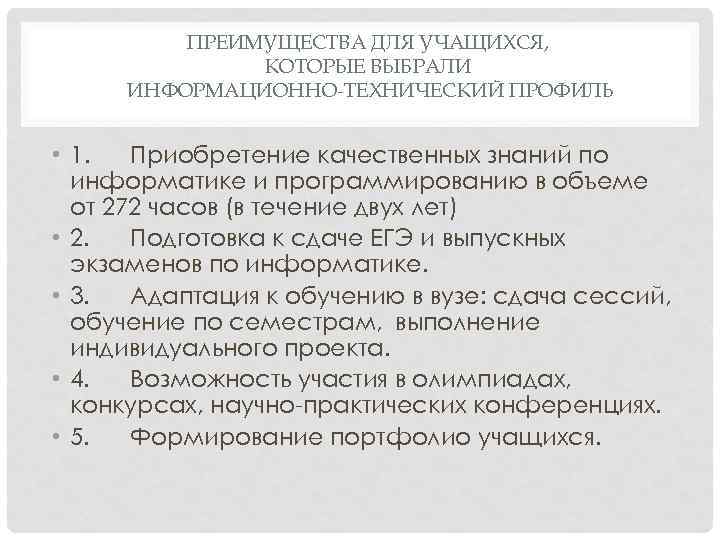 ПРЕИМУЩЕСТВА ДЛЯ УЧАЩИХСЯ, КОТОРЫЕ ВЫБРАЛИ ИНФОРМАЦИОННО-ТЕХНИЧЕСКИЙ ПРОФИЛЬ

• 1. Приобретение качественных знаний по информатике и программированию в объеме от 272 часов (в течение двух лет)
• 2. Подготовка к сдаче ЕГЭ и выпускных экзаменов по информатике.
• 3. Адаптация к обучению в вузе: сдача сессий, обучение по семестрам, выполнение индивидуального проекта.
• 4. Возможность участия в олимпиадах, конкурсах, научно-практических конференциях.
• 5. Формирование портфолио учащихся.